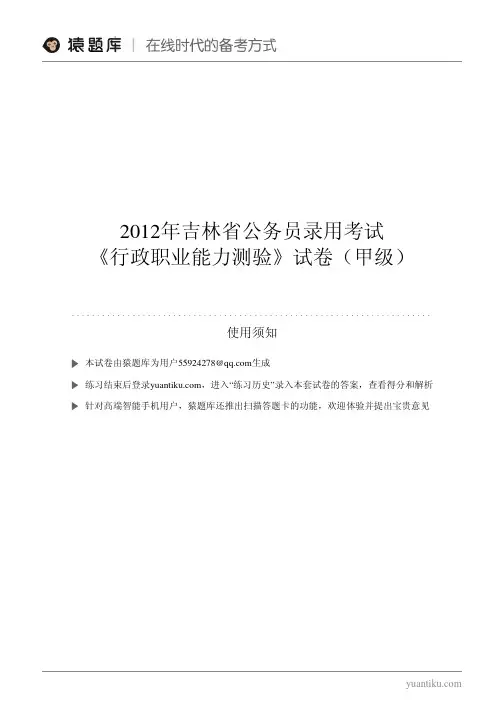 猿题库 | 在线时代的备考方式

2012年吉林省公务员录用考试
《行政职业能力测验》试卷（甲级）

使用须知

▶ 本试卷由猿题库为用户55924278@qq.com生成

▶ 练习结束后登录yuantiku.com，进入“练习历史”录入本套试卷的答案，查看得分和解析

▶ 针对高端智能手机用户，猿题库还推出扫描答题卡的功能，欢迎体验并提出宝贵意见

yuantiku.com